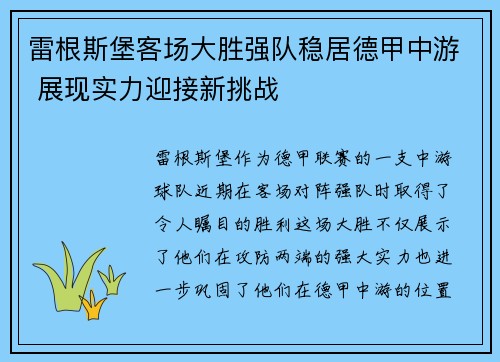 雷根斯堡客场大胜强队稳居德甲中游 展现实力迎接新挑战

雷根斯堡作为德甲联赛的一支中游球队近期在客场对阵强队时取得了令人瞩目的胜利这场大胜不仅展示了他们在攻防两端的强大实力也进一步巩固了他们在德甲中游的位置